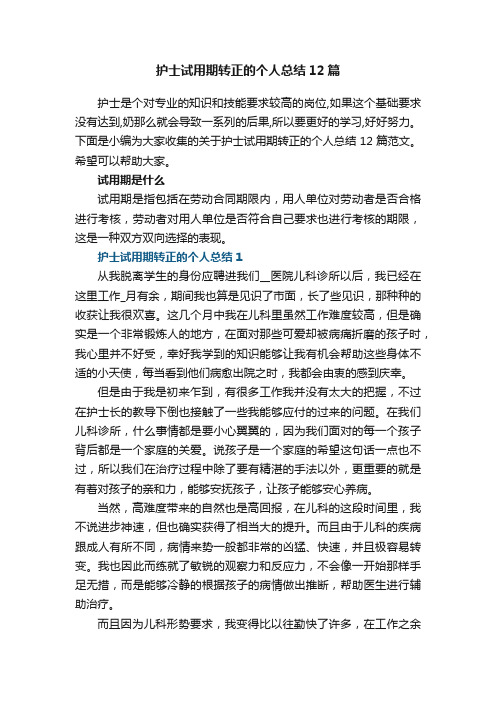 护士试用期转正的个人总结12篇

护士是个对专业的知识和技能要求较高的岗位,如果这个基础要求没有达到,奶那么就会导致一系列的后果,所以要更好的学习,好好努力。下面是小编为大家收集的关于护士试用期转正的个人总结12篇范文。希望可以帮助大家。

试用期是什么

试用期是指包括在劳动合同期限内，用人单位对劳动者是否合格进行考核，劳动者对用人单位是否符合自己要求也进行考核的期限，这是一种双方双向选择的表现。

护士试用期转正的个人总结1

从我脱离学生的身份应聘进我们__医院儿科诊所以后，我已经在这里工作_月有余，期间我也算是见识了市面，长了些见识，那种种的收获让我很欢喜。这几个月中我在儿科里虽然工作难度较高，但是确实是一个非常锻炼人的地方，在面对那些可爱却被病痛折磨的孩子时，我心里并不好受，幸好我学到的知识能够让我有机会帮助这些身体不适的小天使，每当看到他们病愈出院之时，我都会由衷的感到庆幸。

但是由于我是初来乍到，有很多工作我并没有太大的把握，不过在护士长的教导下倒也接触了一些我能够应付的过来的问题。在我们儿科诊所，什么事情都是要小心翼翼的，因为我们面对的每一个孩子背后都是一个家庭的关爱。说孩子是一个家庭的希望这句话一点也不过，所以我们在治疗过程中除了要有精湛的手法以外，更重要的就是有着对孩子的亲和力，能够安抚孩子，让孩子能够安心养病。

当然，高难度带来的自然也是高回报，在儿科的这段时间里，我不说进步神速，但也确实获得了相当大的提升。而且由于儿科的疾病跟成人有所不同，病情来势一般都非常的凶猛、快速，并且极容易转变。我也因此而练就了敏锐的观察力和反应力，不会像一开始那样手足无措，而是能够冷静的根据孩子的病情做出推断，帮助医生进行辅助治疗。

而且因为儿科形势要求，我变得比以往勤快了许多，在工作之余